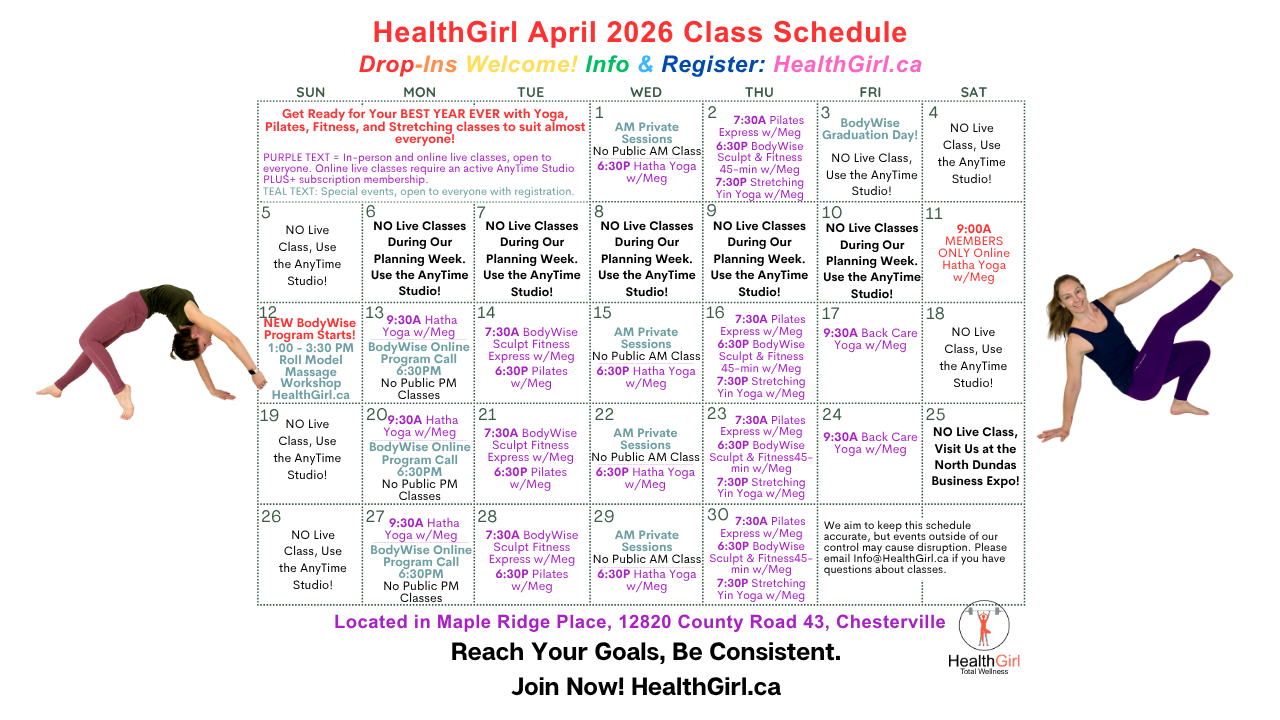 HealthGirl April 2026 Class Schedule

Drop-Ins Welcome! Info & Register: HealthGirl.ca

| SUN | MON | TUE | WED | THU | FRI | SAT |
|---|---|---|---|---|---|---|
| Get Ready for Your BEST YEAR EVER with Yoga, Pilates, Fitness, and Stretching classes to suit almost everyone! PURPLE TEXT = In-person and online live classes, open to everyone. Online live classes require an active AnyTime Studio PLUS+ subscription membership. TEAL TEXT: Special events, open to everyone with registration. | | | 1 AM Private Sessions No Public AM Class 6:30P Hatha Yoga w/Meg | 2 7:30A Pilates Express w/Meg 6:30P BodyWise Sculpt & Fitness 45-min w/Meg 7:30P Stretching Yin Yoga w/Meg | 3 BodyWise Graduation Day! NO Live Class, Use the AnyTime Studio! | 4 NO Live Class, Use the AnyTime Studio! |
| 5 NO Live Class, Use the AnyTime Studio! | 6 NO Live Classes During Our Planning Week. Use the AnyTime Studio! | 7 NO Live Classes During Our Planning Week. Use the AnyTime Studio! | 8 NO Live Classes During Our Planning Week. Use the AnyTime Studio! | 9 NO Live Classes During Our Planning Week. Use the AnyTime Studio! | 10 NO Live Classes During Our Planning Week. Use the AnyTime Studio! | 11 9:00A MEMBERS ONLY Online Hatha Yoga w/Meg |
| 12 NEW BodyWise Program Starts! 1:00 - 3:30 PM Roll Model Massage Workshop HealthGirl.ca | 13 9:30A Hatha Yoga w/Meg BodyWise Online Program Call 6:30PM No Public PM Classes | 14 7:30A BodyWise Sculpt Fitness Express w/Meg 6:30P Pilates w/Meg | 15 AM Private Sessions No Public AM Class 6:30P Hatha Yoga w/Meg | 16 7:30A Pilates Express w/Meg 6:30P BodyWise Sculpt & Fitness 45-min w/Meg 7:30P Stretching Yin Yoga w/Meg | 17 9:30A Back Care Yoga w/Meg | 18 NO Live Class, Use the AnyTime Studio! |
| 19 NO Live Class, Use the AnyTime Studio! | 20 9:30A Hatha Yoga w/Meg BodyWise Online Program Call 6:30PM No Public PM Classes | 21 7:30A BodyWise Sculpt Fitness Express w/Meg 6:30P Pilates w/Meg | 22 AM Private Sessions No Public AM Class 6:30P Hatha Yoga w/Meg | 23 7:30A Pilates Express w/Meg 6:30P BodyWise Sculpt & Fitness45-min w/Meg 7:30P Stretching Yin Yoga w/Meg | 24 9:30A Back Care Yoga w/Meg | 25 NO Live Class, Visit Us at the North Dundas Business Expo! |
| 26 NO Live Class, Use the AnyTime Studio! | 27 9:30A Hatha Yoga w/Meg BodyWise Online Program Call 6:30PM No Public PM Classes | 28 7:30A BodyWise Sculpt Fitness Express w/Meg 6:30P Pilates w/Meg | 29 AM Private Sessions No Public AM Class 6:30P Hatha Yoga w/Meg | 30 7:30A Pilates Express w/Meg 6:30P BodyWise Sculpt & Fitness45-min w/Meg 7:30P Stretching Yin Yoga w/Meg | We aim to keep this schedule accurate, but events outside of our control may cause disruption. Please email Info@HealthGirl.ca if you have questions about classes. | |

Located in Maple Ridge Place, 12820 County Road 43, Chesterville

Reach Your Goals, Be Consistent.

Join Now! HealthGirl.ca

HealthGirl Total Wellness